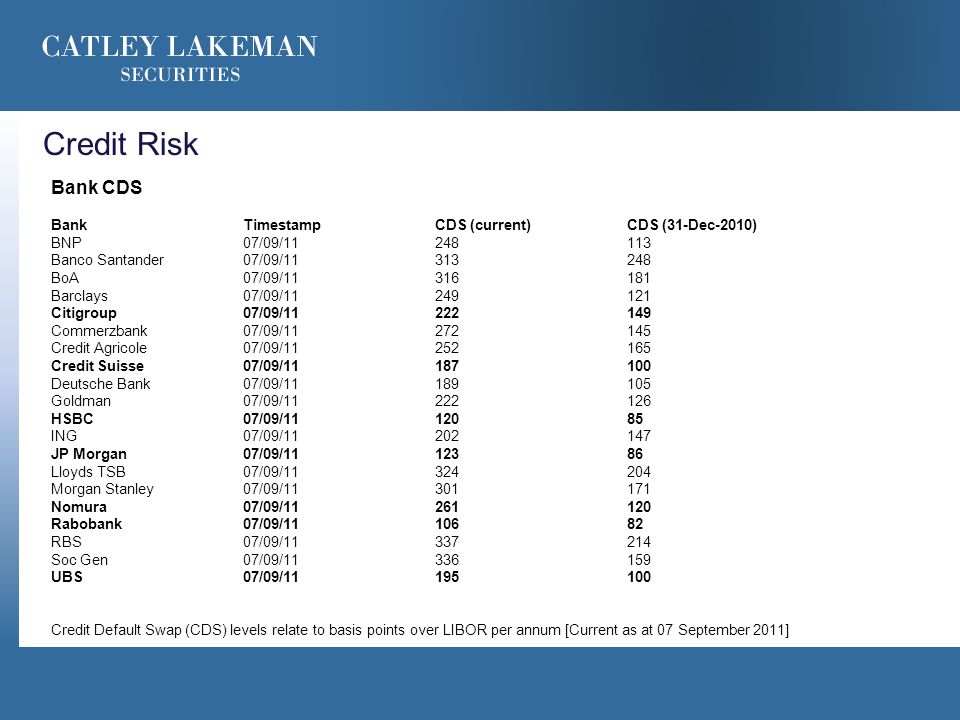 CATLEY LAKEMAN
SECURITIES

Credit Risk

Bank CDS

| Bank | Timestamp | CDS (current) | CDS (31-Dec-2010) |
|---|---|---|---|
| BNP | 07/09/11 | 248 | 113 |
| Banco Santander | 07/09/11 | 313 | 248 |
| BoA | 07/09/11 | 316 | 181 |
| Barclays | 07/09/11 | 249 | 121 |
| Citigroup | 07/09/11 | 222 | 149 |
| Commerzbank | 07/09/11 | 272 | 145 |
| Credit Agricole | 07/09/11 | 252 | 165 |
| Credit Suisse | 07/09/11 | 187 | 100 |
| Deutsche Bank | 07/09/11 | 189 | 105 |
| Goldman | 07/09/11 | 222 | 126 |
| HSBC | 07/09/11 | 120 | 85 |
| ING | 07/09/11 | 202 | 147 |
| JP Morgan | 07/09/11 | 123 | 86 |
| Lloyds TSB | 07/09/11 | 324 | 204 |
| Morgan Stanley | 07/09/11 | 301 | 171 |
| Nomura | 07/09/11 | 261 | 120 |
| Rabobank | 07/09/11 | 106 | 82 |
| RBS | 07/09/11 | 337 | 214 |
| Soc Gen | 07/09/11 | 336 | 159 |
| UBS | 07/09/11 | 195 | 100 |

Credit Default Swap (CDS) levels relate to basis points over LIBOR per annum [Current as at 07 September 2011]